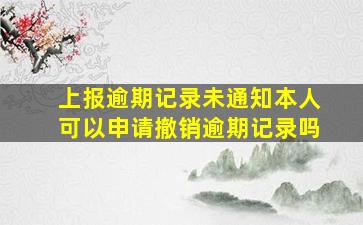 上报逾期记录未通知本人
可以申请撤销逾期记录吗